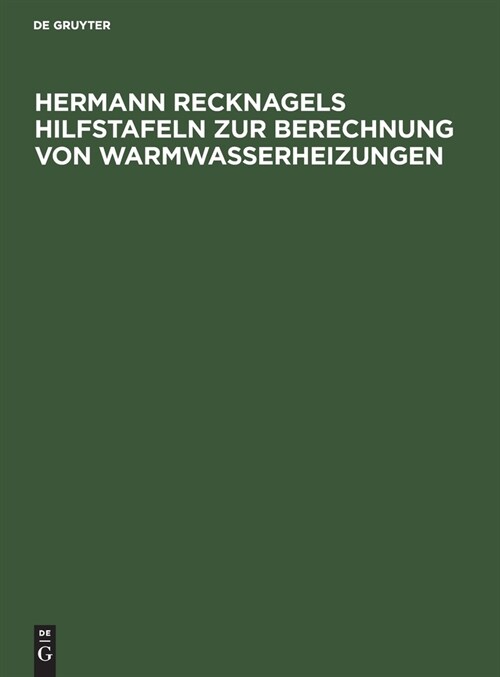 DE GRUYTER

HERMANN RECKNAGELS HILFSTAFELN ZUR BERECHNUNG VON WARMWASSERHEIZUNGEN

DE
G